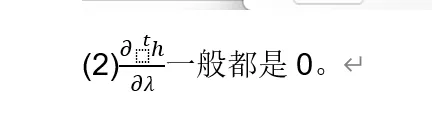 (2)$\frac{\partial {}^{t}h}{\partial \lambda}$一般都是 0。